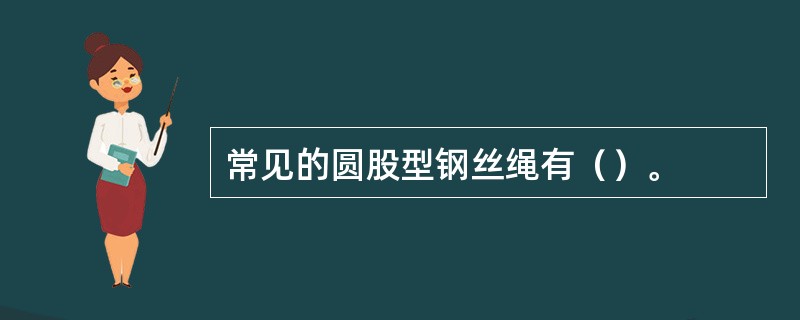 常见的圆股型钢丝绳有（）。